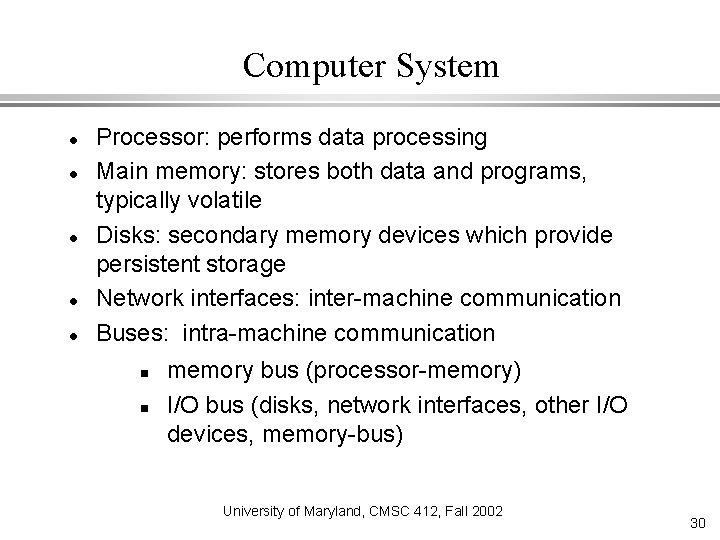 Computer System

• Processor: performs data processing
• Main memory: stores both data and programs, typically volatile
• Disks: secondary memory devices which provide persistent storage
• Network interfaces: inter-machine communication
• Buses: intra-machine communication
• memory bus (processor-memory)
• I/O bus (disks, network interfaces, other I/O devices, memory-bus)

University of Maryland, CMSC 412, Fall 2002

30